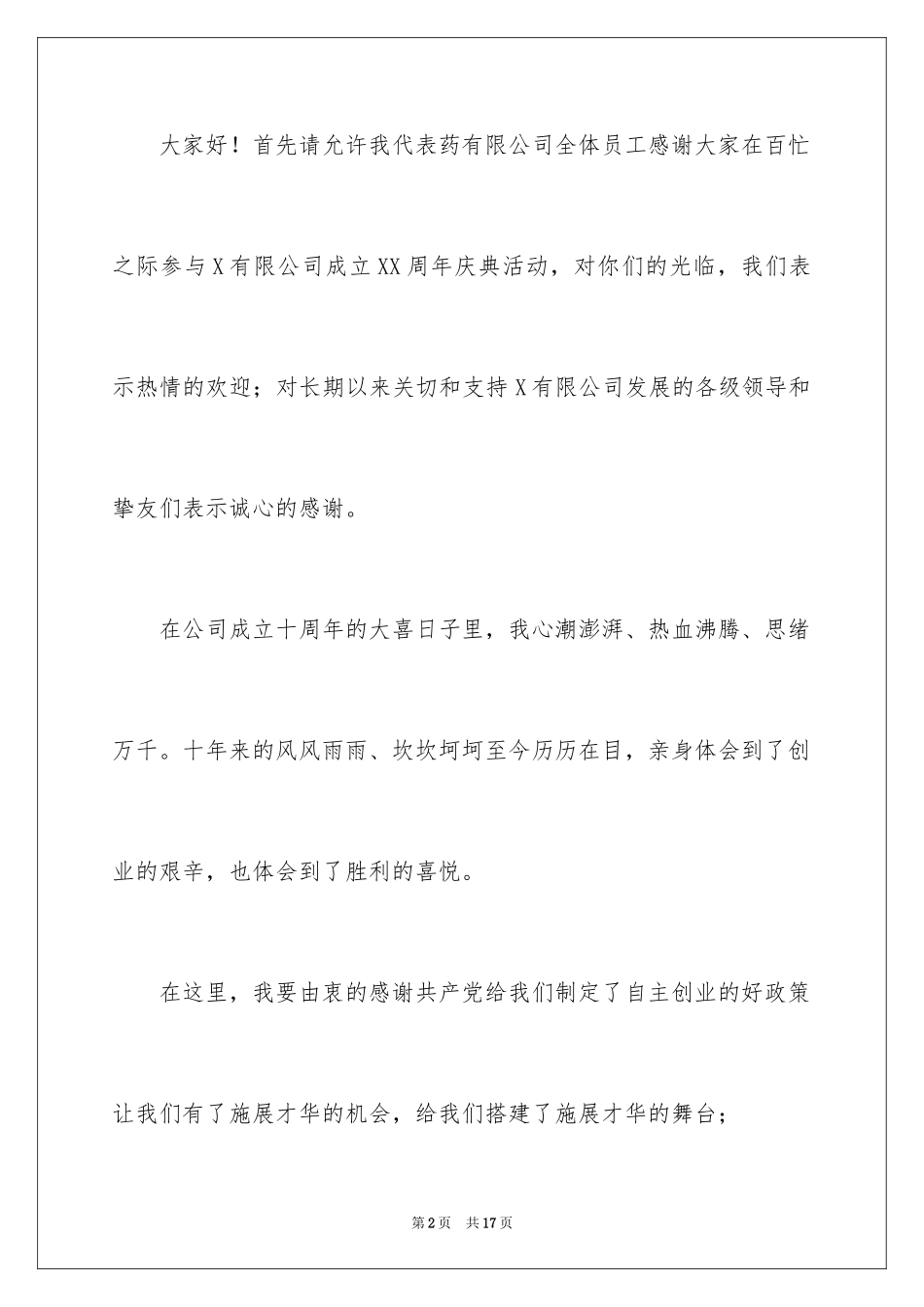 大家好！首先请允许我代表药有限公司全体员工感谢大家在百忙之际参与X有限公司成立XX周年庆典活动，对你们的光临，我们表示热情的欢迎；对长期以来关切和支持X有限公司发展的各级领导和挚友们表示诚心的感谢。

在公司成立十周年的大喜日子里，我心潮澎湃、热血沸腾、思绪万千。十年来的风风雨雨、坎坎坷坷至今历历在目，亲身体会到了创业的艰辛，也体会到了胜利的喜悦。

在这里，我要由衷的感谢共产党给我们制定了自主创业的好政策让我们有了施展才华的机会，给我们搭建了施展才华的舞台；

第2页 共17页